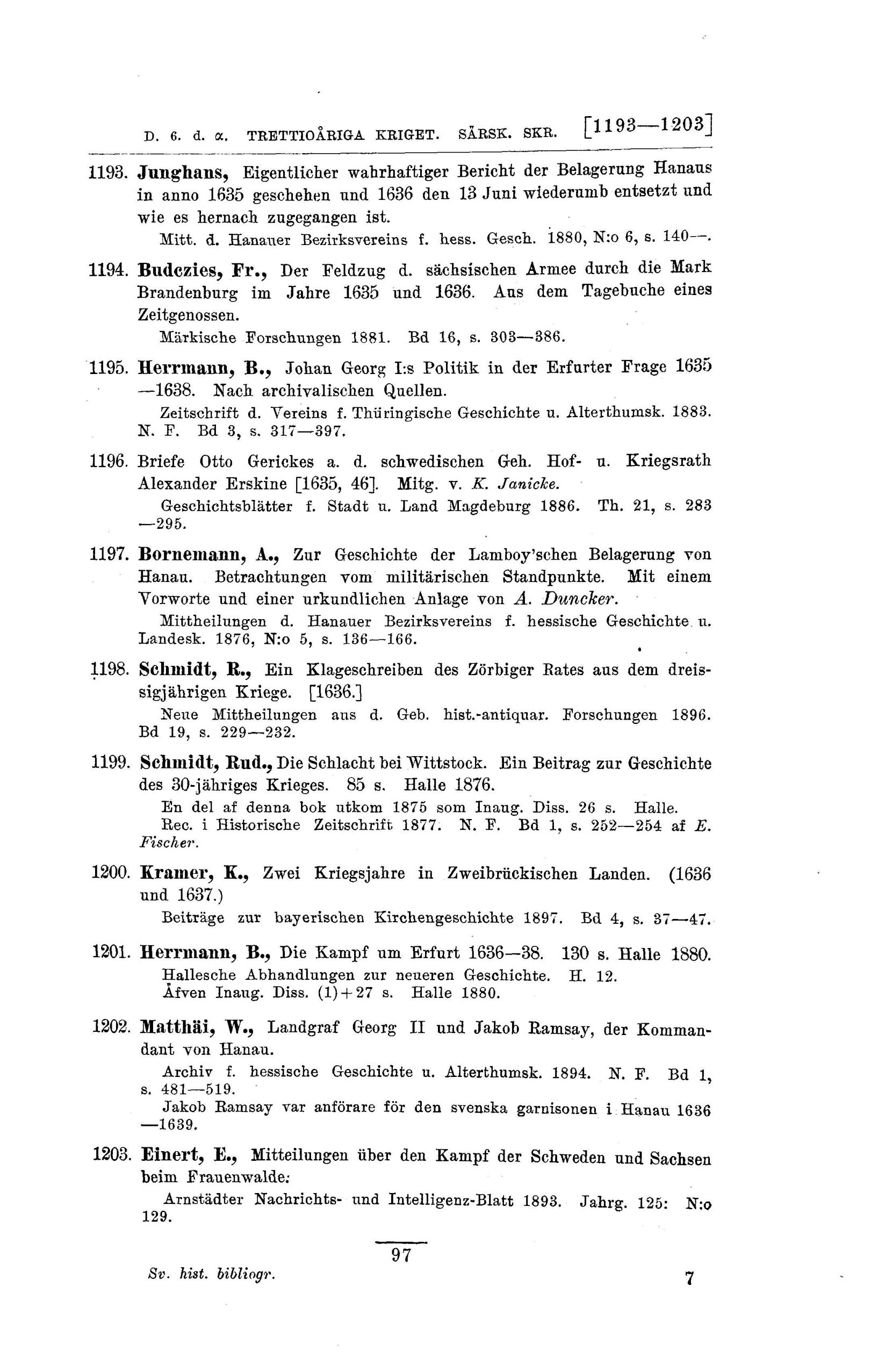 D. 6. d. α. TRETTIOÅRIGA KRIGET. SÄRSK. SKR. [1193—1203]

1193. Junghans, Eigentlicher wahrhaftiger Bericht der Belagerung Hanaus in anno 1635 geschehen und 1636 den 13 Juni wiederumb entsetzt und wie es hernach zugegangen ist.
Mitt. d. Hanauer Bezirksvereins f. hess. Gesch. 1880, N:o 6, s. 140—.

1194. Budczies, Fr., Der Feldzug d. sächsischen Armee durch die Mark Brandenburg im Jahre 1635 und 1636. Aus dem Tagebuche eines Zeitgenossen.
Märkische Forschungen 1881. Bd 16, s. 303—386.

1195. Herrmann, B., Johan Georg I:s Politik in der Erfurter Frage 1635—1638. Nach archivalischen Quellen.
Zeitschrift d. Vereins f. Thüringische Geschichte u. Alterthumsk. 1883. N. F. Bd 3, s. 317—397.

1196. Briefe Otto Gerickes a. d. schwedischen Geh. Hof- u. Kriegsrath Alexander Erskine [1635, 46]. Mitg. v. K. Janicke.
Geschichtsblätter f. Stadt u. Land Magdeburg 1886. Th. 21, s. 283—295.

1197. Bornemann, A., Zur Geschichte der Lamboy'schen Belagerung von Hanau. Betrachtungen vom militärischen Standpunkte. Mit einem Vorworte und einer urkundlichen Anlage von A. Duncker.
Mittheilungen d. Hanauer Bezirksvereins f. hessische Geschichte u. Landesk. 1876, N:o 5, s. 136—166.

1198. Schmidt, R., Ein Klageschreiben des Zörbiger Rates aus dem dreissigjährigen Kriege. [1636.]
Neue Mittheilungen aus d. Geb. hist.-antiquar. Forschungen 1896. Bd 19, s. 229—232.

1199. Schmidt, Rud., Die Schlacht bei Wittstock. Ein Beitrag zur Geschichte des 30-jähriges Krieges. 85 s. Halle 1876.
En del af denna bok utkom 1875 som Inaug. Diss. 26 s. Halle.
Rec. i Historische Zeitschrift 1877. N. F. Bd 1, s. 252—254 af E. Fischer.

1200. Kramer, K., Zwei Kriegsjahre in Zweibrückischen Landen. (1636 und 1637.)
Beiträge zur bayerischen Kirchengeschichte 1897. Bd 4, s. 37—47.

1201. Herrmann, B., Die Kampf um Erfurt 1636—38. 130 s. Halle 1880.
Hallesche Abhandlungen zur neueren Geschichte. H. 12.
Äfven Inaug. Diss. (1)+27 s. Halle 1880.

1202. Matthäi, W., Landgraf Georg II und Jakob Ramsay, der Kommandant von Hanau.
Archiv f. hessische Geschichte u. Alterthumsk. 1894. N. F. Bd 1, s. 481—519.
Jakob Ramsay var anförare för den svenska garnisonen i Hanau 1636—1639.

1203. Einert, E., Mitteilungen über den Kampf der Schweden und Sachsen beim Frauenwalde.
Arnstädter Nachrichts- und Intelligenz-Blatt 1893. Jahrg. 125: N:o 129.

97

Sv. hist. bibliogr. 7